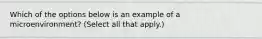 Which of the options below is an example of a microenvironment? (Select all that apply.)